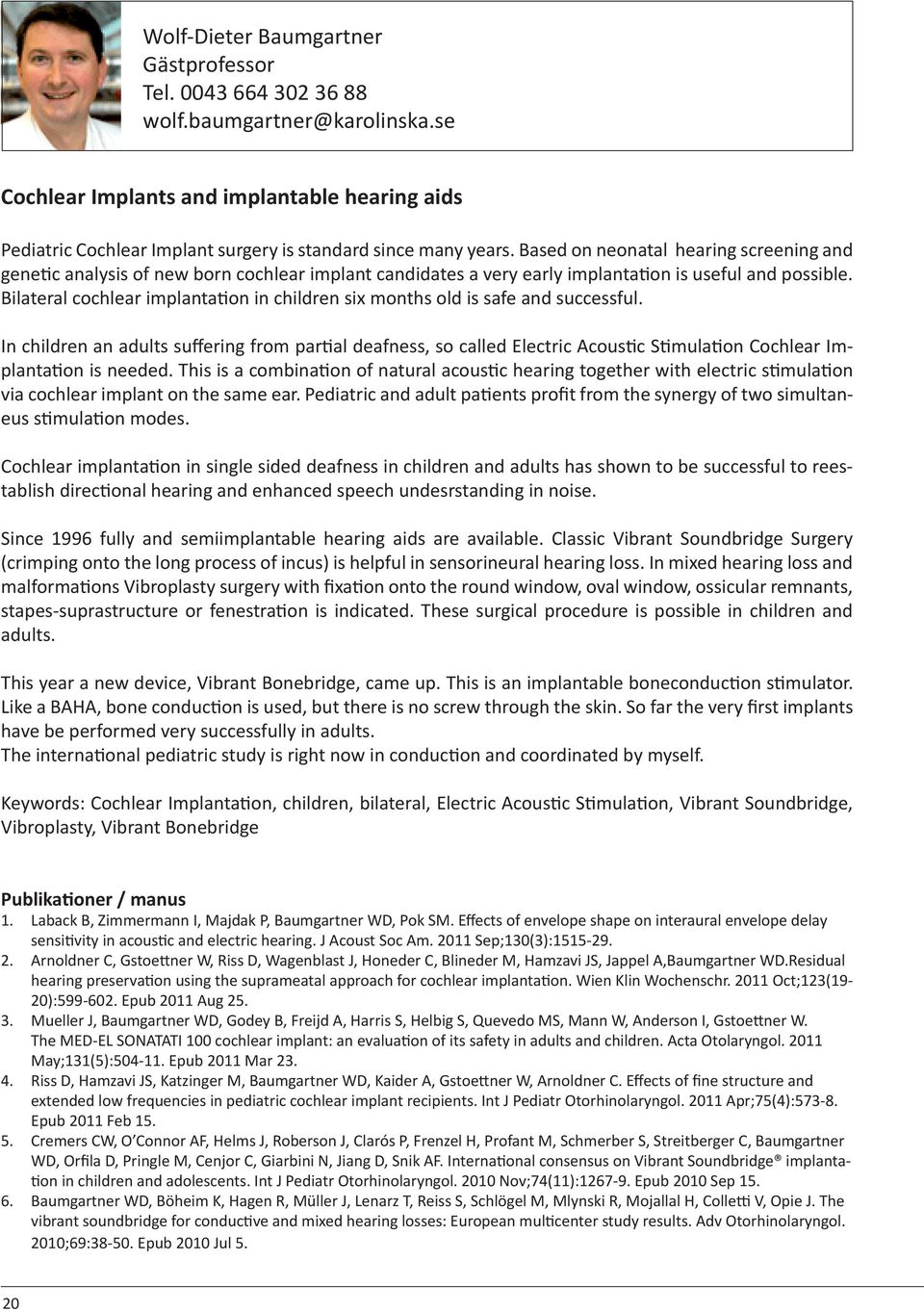 Wolf-Dieter Baumgartner
Gästprofessor
Tel. 0043 664 302 36 88
wolf.baumgartner@karolinska.se

Cochlear Implants and implantable hearing aids

Pediatric Cochlear Implant surgery is standard since many years. Based on neonatal hearing screening and genetic analysis of new born cochlear implant candidates a very early implantation is useful and possible. Bilateral cochlear implantation in children six months old is safe and successful.

In children an adults suffering from partial deafness, so called Electric Acoustic Stimulation Cochlear Implantation is needed. This is a combination of natural acoustic hearing together with electric stimulation via cochlear implant on the same ear. Pediatric and adult patients profit from the synergy of two simultaneus stimulation modes.

Cochlear implantation in single sided deafness in children and adults has shown to be successful to reestablish directional hearing and enhanced speech undesrstanding in noise.

Since 1996 fully and semiimplantable hearing aids are available. Classic Vibrant Soundbridge Surgery (crimping onto the long process of incus) is helpful in sensorineural hearing loss. In mixed hearing loss and malformations Vibroplasty surgery with fixation onto the round window, oval window, ossicular remnants, stapes-suprastructure or fenestration is indicated. These surgical procedure is possible in children and adults.

This year a new device, Vibrant Bonebridge, came up. This is an implantable boneconduction stimulator. Like a BAHA, bone conduction is used, but there is no screw through the skin. So far the very first implants have be performed very successfully in adults.
The international pediatric study is right now in conduction and coordinated by myself.

Keywords: Cochlear Implantation, children, bilateral, Electric Acoustic Stimulation, Vibrant Soundbridge, Vibroplasty, Vibrant Bonebridge

Publikationer / manus
1. Laback B, Zimmermann I, Majdak P, Baumgartner WD, Pok SM. Effects of envelope shape on interaural envelope delay sensitivity in acoustic and electric hearing. J Acoust Soc Am. 2011 Sep;130(3):1515-29.
2. Arnoldner C, Gstoettner W, Riss D, Wagenblast J, Honeder C, Blineder M, Hamzavi JS, Jappel A,Baumgartner WD.Residual hearing preservation using the suprameatal approach for cochlear implantation. Wien Klin Wochenschr. 2011 Oct;123(19-20):599-602. Epub 2011 Aug 25.
3. Mueller J, Baumgartner WD, Godey B, Freijd A, Harris S, Helbig S, Quevedo MS, Mann W, Anderson I, Gstoettner W. The MED-EL SONATATI 100 cochlear implant: an evaluation of its safety in adults and children. Acta Otolaryngol. 2011 May;131(5):504-11. Epub 2011 Mar 23.
4. Riss D, Hamzavi JS, Katzinger M, Baumgartner WD, Kaider A, Gstoettner W, Arnoldner C. Effects of fine structure and extended low frequencies in pediatric cochlear implant recipients. Int J Pediatr Otorhinolaryngol. 2011 Apr;75(4):573-8. Epub 2011 Feb 15.
5. Cremers CW, O'Connor AF, Helms J, Roberson J, Clarós P, Frenzel H, Profant M, Schmerber S, Streitberger C, Baumgartner WD, Orfila D, Pringle M, Cenjor C, Giarbini N, Jiang D, Snik AF. International consensus on Vibrant Soundbridge® implantation in children and adolescents. Int J Pediatr Otorhinolaryngol. 2010 Nov;74(11):1267-9. Epub 2010 Sep 15.
6. Baumgartner WD, Böheim K, Hagen R, Müller J, Lenarz T, Reiss S, Schlögel M, Mlynski R, Mojallal H, Colletti V, Opie J. The vibrant soundbridge for conductive and mixed hearing losses: European multicenter study results. Adv Otorhinolaryngol. 2010;69:38-50. Epub 2010 Jul 5.

20